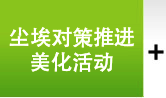 尘埃对策推进
美化活动

+